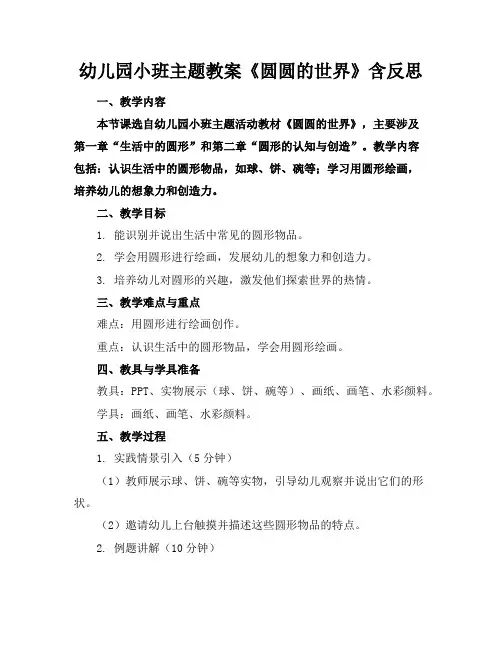 幼儿园小班主题教案《圆圆的世界》含反思

一、教学内容

本节课选自幼儿园小班主题活动教材《圆圆的世界》，主要涉及第一章“生活中的圆形”和第二章“圆形的认知与创造”。教学内容包括：认识生活中的圆形物品，如球、饼、碗等；学习用圆形绘画，培养幼儿的想象力和创造力。

二、教学目标

1. 能识别并说出生活中常见的圆形物品。

2. 学会用圆形进行绘画，发展幼儿的想象力和创造力。

3. 培养幼儿对圆形的兴趣，激发他们探索世界的热情。

三、教学难点与重点

难点：用圆形进行绘画创作。

重点：认识生活中的圆形物品，学会用圆形绘画。

四、教具与学具准备

教具：PPT、实物展示（球、饼、碗等）、画纸、画笔、水彩颜料。

学具：画纸、画笔、水彩颜料。

五、教学过程

1. 实践情景引入（5分钟）

（1）教师展示球、饼、碗等实物，引导幼儿观察并说出它们的形状。

（2）邀请幼儿上台触摸并描述这些圆形物品的特点。

2. 例题讲解（10分钟）